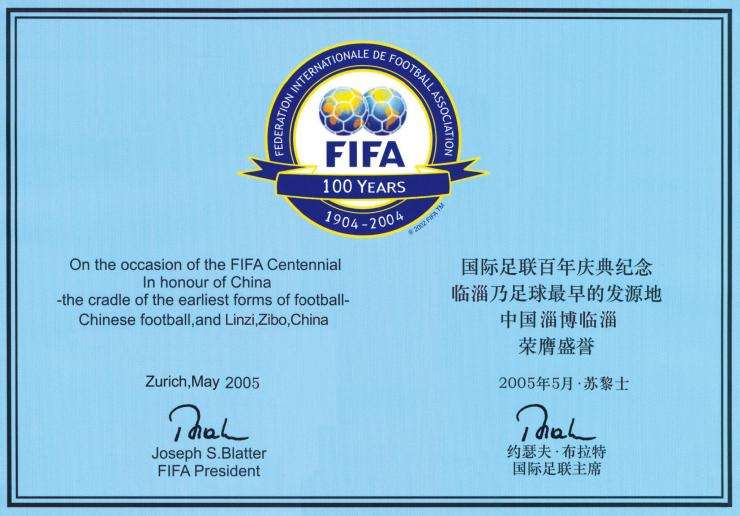 FEDERATION INTERNATIONALE DE FOOTBALL ASSOCIATION
FIFA
100 YEARS
1904-2004
© 2002 FIFA TM

On the occasion of the FIFA Centennial
In honour of China
-the cradle of the earliest forms of football-
Chinese football,and Linzi,Zibo,China

Zurich,May 2005

Joseph S.Blatter
FIFA President

国际足联百年庆典纪念
临淄乃足球最早的发源地
中国淄博临淄
荣膺盛誉

2005年5月·苏黎士

约瑟夫·布拉特
国际足联主席